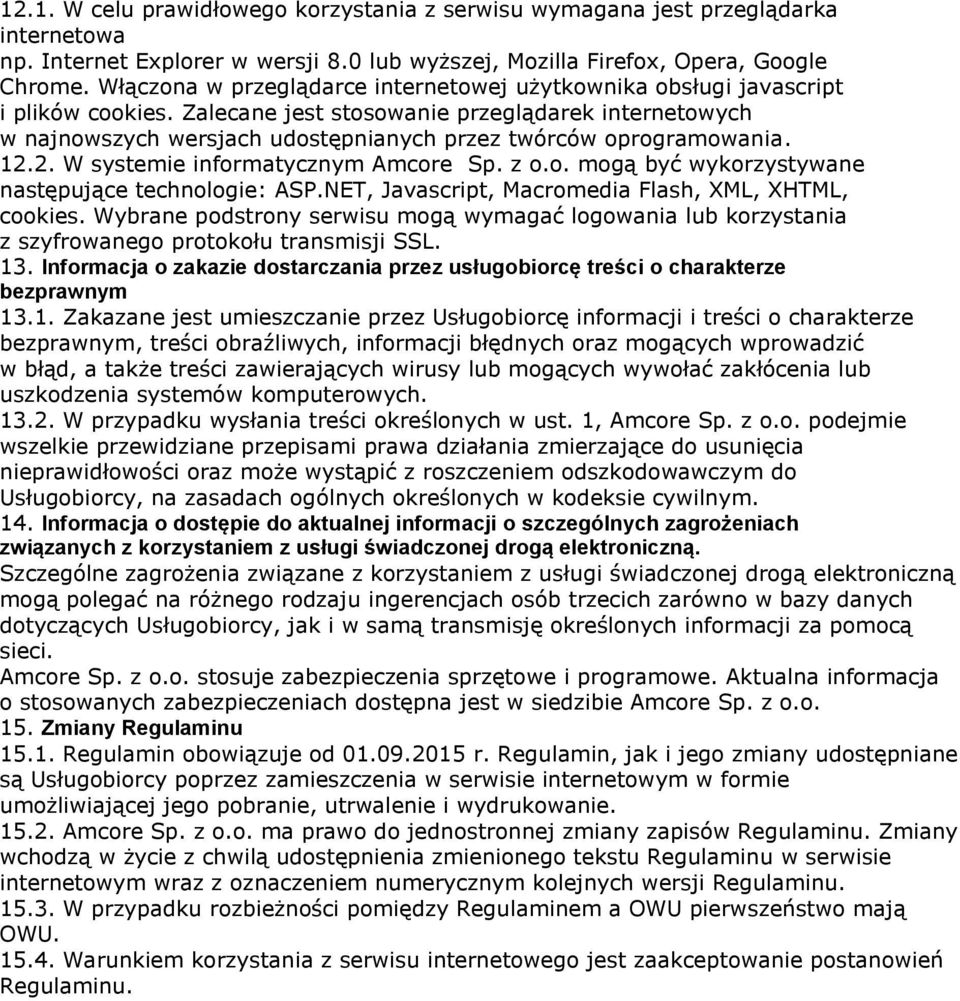 12.1. W celu prawidłowego korzystania z serwisu wymagana jest przeglądarka internetowa np. Internet Explorer w wersji 8.0 lub wyższej, Mozilla Firefox, Opera, Google Chrome. Włączona w przeglądarce internetowej użytkownika obsługi javascript i plików cookies. Zalecane jest stosowanie przeglądarek internetowych w najnowszych wersjach udostępnianych przez twórców oprogramowania.
12.2. W systemie informatycznym Amcore Sp. z o.o. mogą być wykorzystywane następujące technologie: ASP.NET, Javascript, Macromedia Flash, XML, XHTML, cookies. Wybrane podstrony serwisu mogą wymagać logowania lub korzystania z szyfrowanego protokołu transmisji SSL.
13. Informacja o zakazie dostarczania przez usługobiorcę treści o charakterze bezprawnym
13.1. Zakazane jest umieszczanie przez Usługobiorcę informacji i treści o charakterze bezprawnym, treści obraźliwych, informacji błędnych oraz mogących wprowadzić w błąd, a także treści zawierających wirusy lub mogących wywołać zakłócenia lub uszkodzenia systemów komputerowych.
13.2. W przypadku wysłania treści określonych w ust. 1, Amcore Sp. z o.o. podejmie wszelkie przewidziane przepisami prawa działania zmierzające do usunięcia nieprawidłowości oraz może wystąpić z roszczeniem odszkodowawczym do Usługobiorcy, na zasadach ogólnych określonych w kodeksie cywilnym.
14. Informacja o dostępie do aktualnej informacji o szczególnych zagrożeniach związanych z korzystaniem z usługi świadczonej drogą elektroniczną.
Szczególne zagrożenia związane z korzystaniem z usługi świadczonej drogą elektroniczną mogą polegać na różnego rodzaju ingerencjach osób trzecich zarówno w bazy danych dotyczących Usługobiorcy, jak i w samą transmisję określonych informacji za pomocą sieci.
Amcore Sp. z o.o. stosuje zabezpieczenia sprzętowe i programowe. Aktualna informacja o stosowanych zabezpieczeniach dostępna jest w siedzibie Amcore Sp. z o.o.
15. Zmiany Regulaminu
15.1. Regulamin obowiązuje od 01.09.2015 r. Regulamin, jak i jego zmiany udostępniane są Usługobiorcy poprzez zamieszczenia w serwisie internetowym w formie umożliwiającej jego pobranie, utrwalenie i wydrukowanie.
15.2. Amcore Sp. z o.o. ma prawo do jednostronnej zmiany zapisów Regulaminu. Zmiany wchodzą w życie z chwilą udostępnienia zmienionego tekstu Regulaminu w serwisie internetowym wraz z oznaczeniem numerycznym kolejnych wersji Regulaminu.
15.3. W przypadku rozbieżności pomiędzy Regulaminem a OWU pierwszeństwo mają OWU.
15.4. Warunkiem korzystania z serwisu internetowego jest zaakceptowanie postanowień Regulaminu.